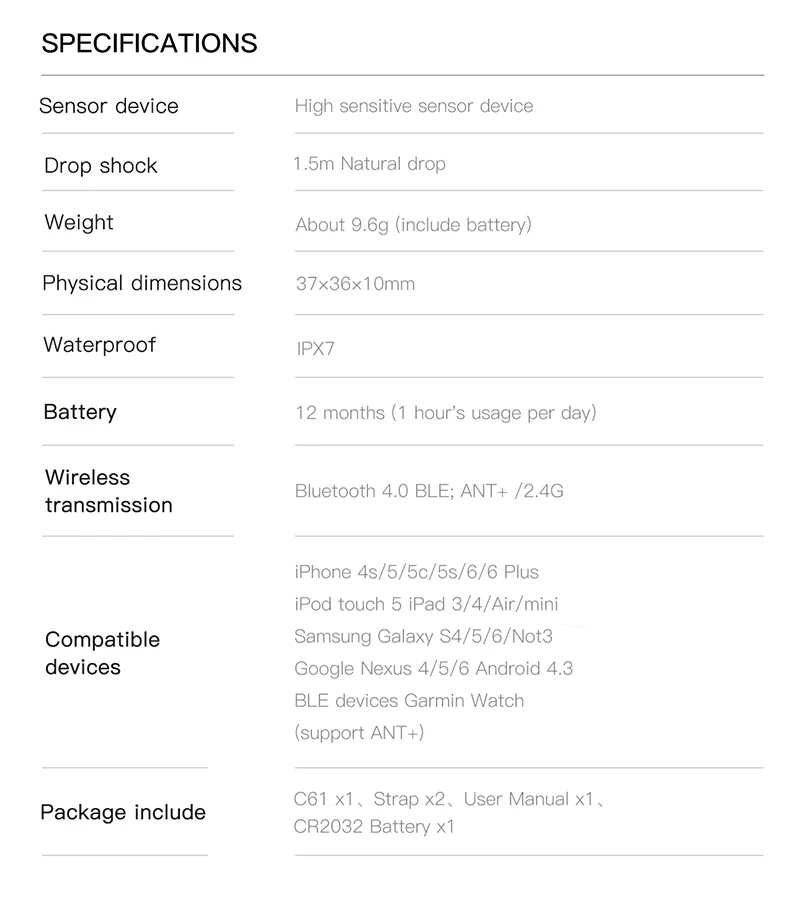 SPECIFICATIONS

| | |
|---|---|
| Sensor device | High sensitive sensor device |
| Drop shock | 1.5m Natural drop |
| Weight | About 9.6g (include battery) |
| Physical dimensions | 37×36×10mm |
| Waterproof | IPX7 |
| Battery | 12 months (1 hour's usage per day) |
| Wireless transmission | Bluetooth 4.0 BLE; ANT+ /2.4G |
| Compatible devices | iPhone 4s/5/5c/5s/6/6 Plus iPod touch 5 iPad 3/4/Air/mini Samsung Galaxy S4/5/6/Not3 Google Nexus 4/5/6 Android 4.3 BLE devices Garmin Watch (support ANT+) |
| Package include | C61 x1、Strap x2、User Manual x1、CR2032 Battery x1 |